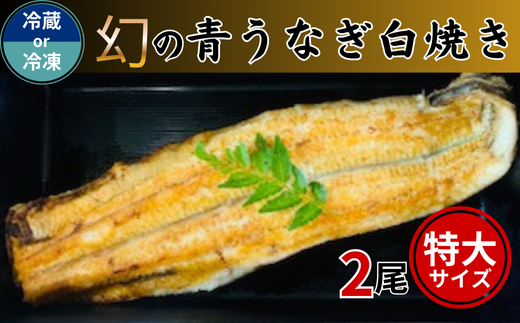 冷蔵
or
冷凍

幻の青うなぎ白焼き

2尾

特大
サイズ